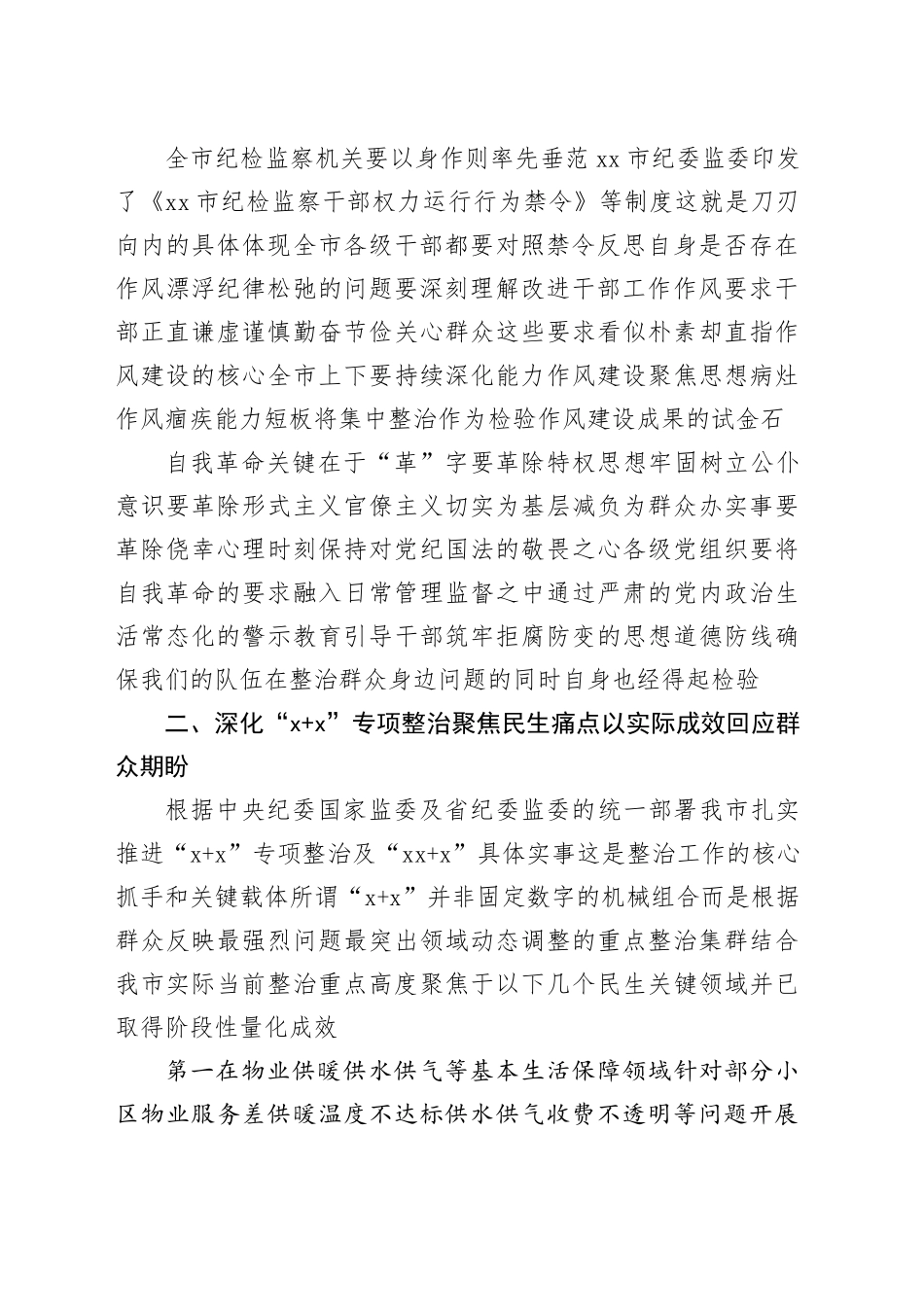 全市纪检监察机关要以身作则率先垂范 xx 市纪委监委印发了《xx 市纪检监察干部权力运行行为禁令》等制度这就是刀刃向内的具体体现全市各级干部都要对照禁令反思自身是否存在作风漂浮纪律松弛的问题要深刻理解改进干部工作作风要求干部正直谦虚谨慎勤奋节俭关心群众这些要求看似朴素却直指作风建设的核心全市上下要持续深化能力作风建设聚焦思想病灶作风痼疾能力短板将集中整治作为检验作风建设成果的试金石

自我革命关键在于“革”字要革除特权思想牢固树立公仆意识要革除形式主义官僚主义切实为基层减负为群众办实事要革除侥幸心理时刻保持对党纪国法的敬畏之心各级党组织要将自我革命的要求融入日常管理监督之中通过严肃的党内政治生活常态化的警示教育引导干部筑牢拒腐防变的思想道德防线确保我们的队伍在整治群众身边问题的同时自身也经得起检验

二、深化“x+x”专项整治聚焦民生痛点以实际成效回应群众期盼

根据中央纪委国家监委及省纪委监委的统一部署我市扎实推进“x+x”专项整治及“xx+x”具体实事这是整治工作的核心抓手和关键载体所谓“x+x”并非固定数字的机械组合而是根据群众反映最强烈问题最突出领域动态调整的重点整治集群结合我市实际当前整治重点高度聚焦于以下几个民生关键领域并已取得阶段性量化成效

第一在物业供暖供水供气等基本生活保障领域针对部分小区物业服务差供暖温度不达标供水供气收费不透明等问题开展